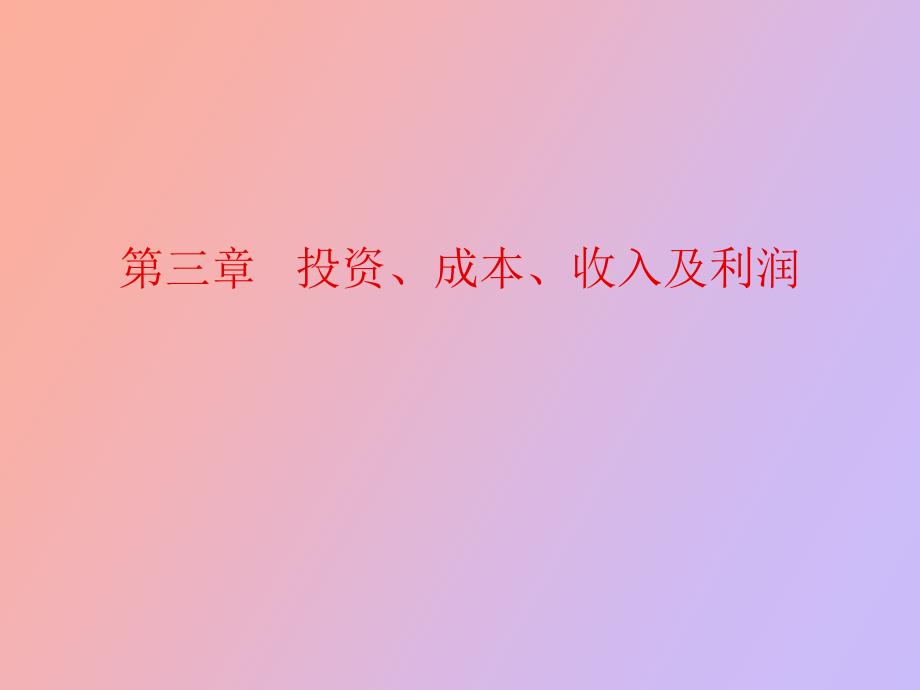 第三章　投资、成本、收入及利润